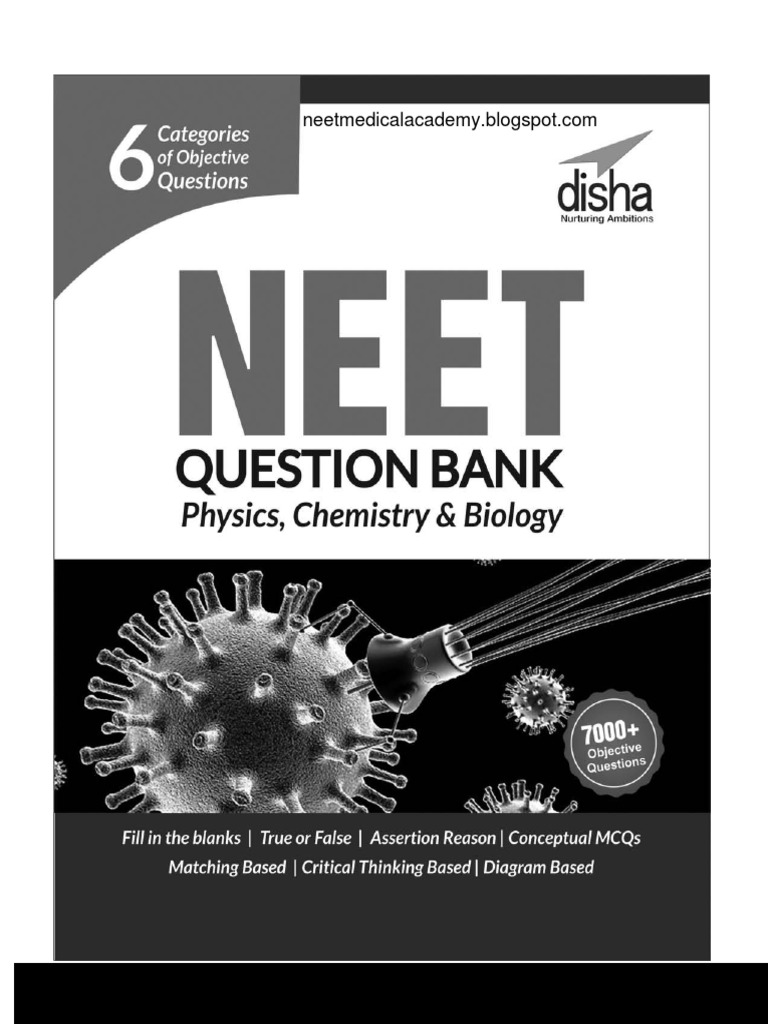 6 Categories of Objective Questions

neetmedicalacademy.blogspot.com

disha
Nurturing Ambitions

NEET
QUESTION BANK
Physics, Chemistry & Biology

7000+ Objective Questions

Fill in the blanks | True or False | Assertion Reason | Conceptual MCQs
Matching Based | Critical Thinking Based | Diagram Based